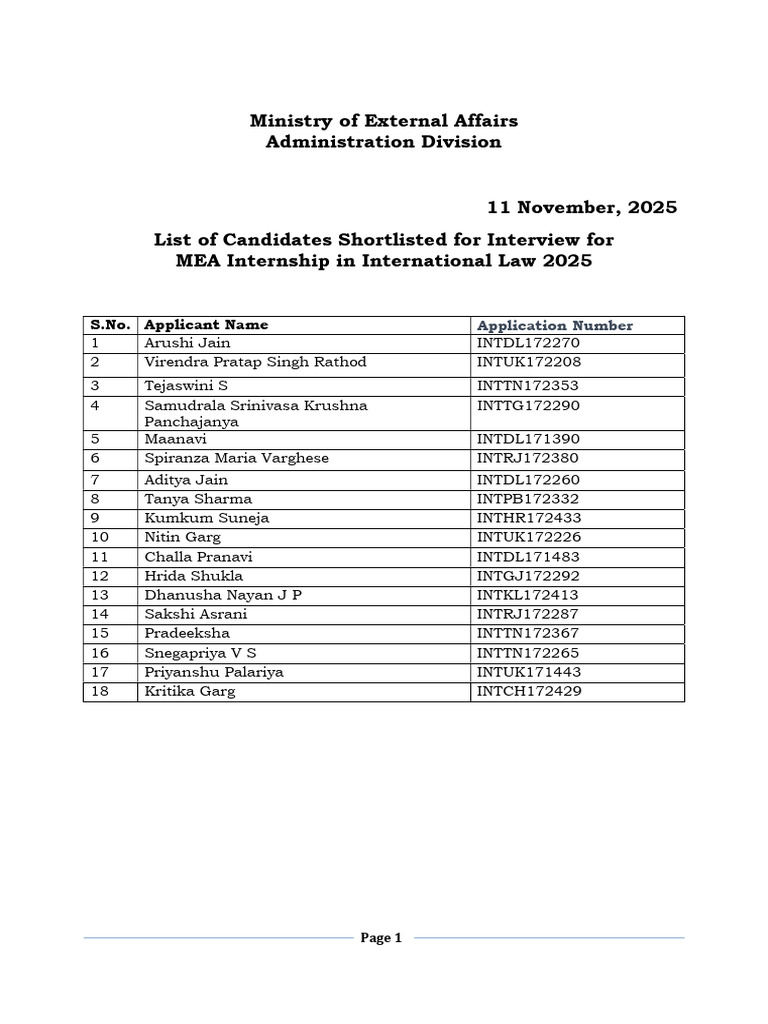 Ministry of External Affairs
Administration Division

11 November, 2025

List of Candidates Shortlisted for Interview for MEA Internship in International Law 2025

| S.No. | Applicant Name | Application Number |
|---|---|---|
| 1 | Arushi Jain | INTDL172270 |
| 2 | Virendra Pratap Singh Rathod | INTUK172208 |
| 3 | Tejaswini S | INTTN172353 |
| 4 | Samudrala Srinivasa Krushna Panchajanya | INTTG172290 |
| 5 | Maanavi | INTDL171390 |
| 6 | Spiranza Maria Varghese | INTRJ172380 |
| 7 | Aditya Jain | INTDL172260 |
| 8 | Tanya Sharma | INTPB172332 |
| 9 | Kumkum Suneja | INTHR172433 |
| 10 | Nitin Garg | INTUK172226 |
| 11 | Challa Pranavi | INTDL171483 |
| 12 | Hrida Shukla | INTGJ172292 |
| 13 | Dhanusha Nayan J P | INTKL172413 |
| 14 | Sakshi Asrani | INTRJ172287 |
| 15 | Pradeeksha | INTTN172367 |
| 16 | Snegapriya V S | INTTN172265 |
| 17 | Priyanshu Palariya | INTUK171443 |
| 18 | Kritika Garg | INTCH172429 |

Page 1